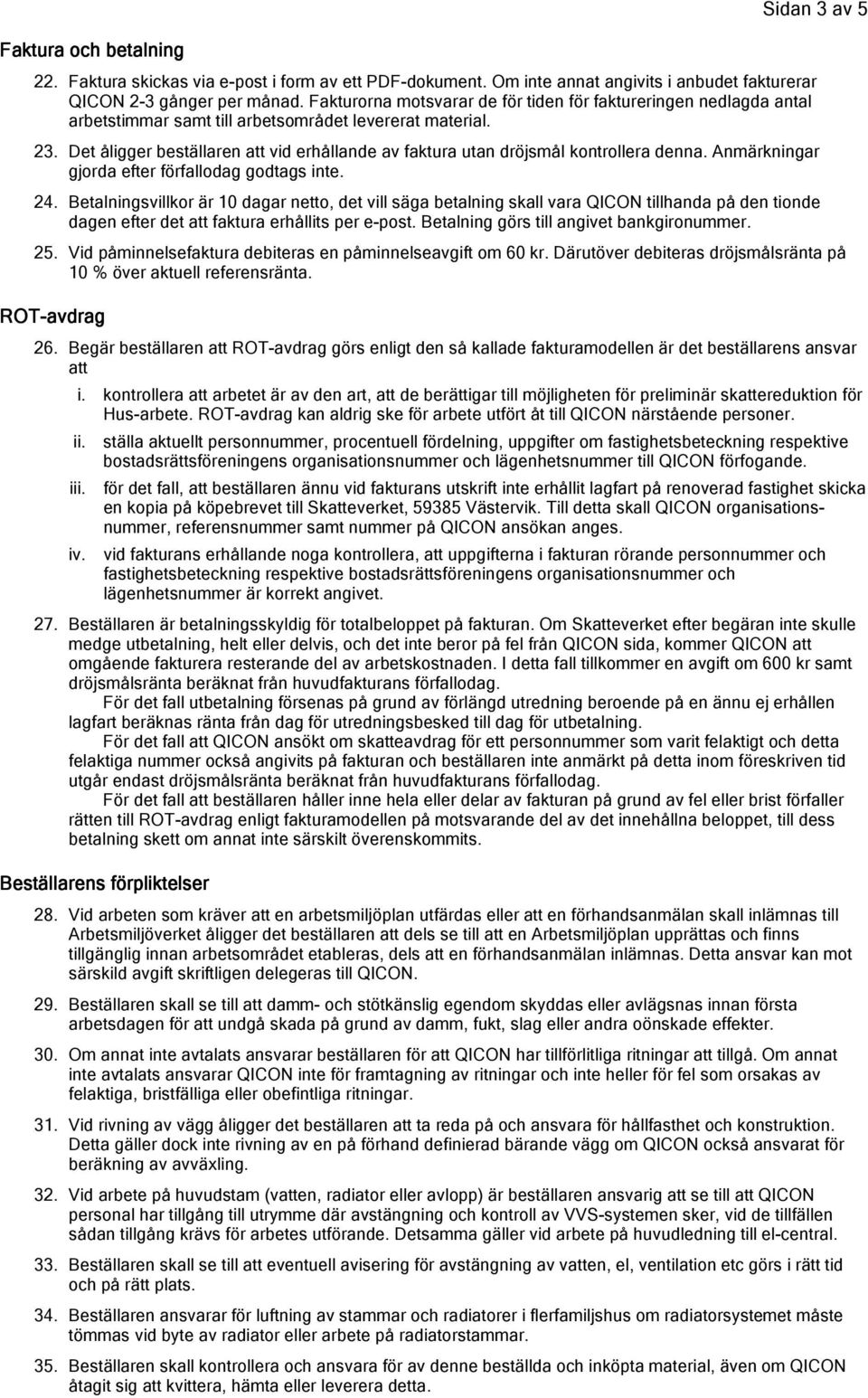 Sidan 3 av 5

Faktura och betalning

22. Faktura skickas via e-post i form av ett PDF-dokument. Om inte annat angivits i anbudet fakturerar QICON 2-3 gånger per månad. Fakturorna motsvarar de för tiden för faktureringen nedlagda antal arbetstimmar samt till arbetsområdet levererat material.

23. Det åligger beställaren att vid erhållande av faktura utan dröjsmål kontrollera denna. Anmärkningar gjorda efter förfallodag godtags inte.

24. Betalningsvillkor är 10 dagar netto, det vill säga betalning skall vara QICON tillhanda på den tionde dagen efter det att faktura erhållits per e-post. Betalning görs till angivet bankgironummer.

25. Vid påminnelsefaktura debiteras en påminnelseavgift om 60 kr. Därutöver debiteras dröjsmålsränta på 10 % över aktuell referensränta.

ROT-avdrag

26. Begär beställaren att ROT-avdrag görs enligt den så kallade fakturamodellen är det beställarens ansvar att

i. kontrollera att arbetet är av den art, att de berättigar till möjligheten för preliminär skattereduktion för Hus-arbete. ROT-avdrag kan aldrig ske för arbete utfört åt till QICON närstående personer.

ii. ställa aktuellt personnummer, procentuell fördelning, uppgifter om fastighetsbeteckning respektive bostadsrättsföreningens organisationsnummer och lägenhetsnummer till QICON förfogande.

iii. för det fall, att beställaren ännu vid fakturans utskrift inte erhållit lagfart på renoverad fastighet skicka en kopia på köpebrevet till Skatteverket, 59385 Västervik. Till detta skall QICON organisationsnummer, referensnummer samt nummer på QICON ansökan anges.

iv. vid fakturans erhållande noga kontrollera, att uppgifterna i fakturan rörande personnummer och fastighetsbeteckning respektive bostadsrättsföreningens organisationsnummer och lägenhetsnummer är korrekt angivet.

27. Beställaren är betalningsskyldig för totalbeloppet på fakturan. Om Skatteverket efter begäran inte skulle medge utbetalning, helt eller delvis, och det inte beror på fel från QICON sida, kommer QICON att omgående fakturera resterande del av arbetskostnaden. I detta fall tillkommer en avgift om 600 kr samt dröjsmålsränta beräknat från huvudfakturans förfallodag.

För det fall utbetalning försenas på grund av förlängd utredning beroende på en ännu ej erhållen lagfart beräknas ränta från dag för utredningsbesked till dag för utbetalning.

För det fall att QICON ansökt om skatteavdrag för ett personnummer som varit felaktigt och detta felaktiga nummer också angivits på fakturan och beställaren inte anmärkt på detta inom föreskriven tid utgår endast dröjsmålsränta beräknat från huvudfakturans förfallodag.

För det fall att beställaren håller inne hela eller delar av fakturan på grund av fel eller brist förfaller rätten till ROT-avdrag enligt fakturamodellen på motsvarande del av det innehållna beloppet, till dess betalning skett om annat inte särskilt överenskommits.

Beställarens förpliktelser

28. Vid arbeten som kräver att en arbetsmiljöplan utfärdas eller att en förhandsanmälan skall inlämnas till Arbetsmiljöverket åligger det beställaren att dels se till att en Arbetsmiljöplan upprättas och finns tillgänglig innan arbetsområdet etableras, dels att en förhandsanmälan inlämnas. Detta ansvar kan mot särskild avgift skriftligen delegeras till QICON.

29. Beställaren skall se till att damm- och stötkänslig egendom skyddas eller avlägsnas innan första arbetsdagen för att undgå skada på grund av damm, fukt, slag eller andra oönskade effekter.

30. Om annat inte avtalats ansvarar beställaren för att QICON har tillförlitliga ritningar att tillgå. Om annat inte avtalats ansvarar QICON inte för framtagning av ritningar och inte heller för fel som orsakas av felaktiga, bristfälliga eller obefintliga ritningar.

31. Vid rivning av vägg åligger det beställaren att ta reda på och ansvara för hållfasthet och konstruktion. Detta gäller dock inte rivning av en på förhand definierad bärande vägg om QICON också ansvarat för beräkning av avväxling.

32. Vid arbete på huvudstam (vatten, radiator eller avlopp) är beställaren ansvarig att se till att QICON personal har tillgång till utrymme där avstängning och kontroll av VVS-systemen sker, vid de tillfällen sådan tillgång krävs för arbetes utförande. Detsamma gäller vid arbete på huvudledning till el-central.

33. Beställaren skall se till att eventuell avisering för avstängning av vatten, el, ventilation etc görs i rätt tid och på rätt plats.

34. Beställaren ansvarar för luftning av stammar och radiatorer i flerfamiljshus om radiatorsystemet måste tömmas vid byte av radiator eller arbete på radiatorstammar.

35. Beställaren skall kontrollera och ansvara för av denne beställda och inköpta material, även om QICON åtagit sig att kvittera, hämta eller leverera detta.